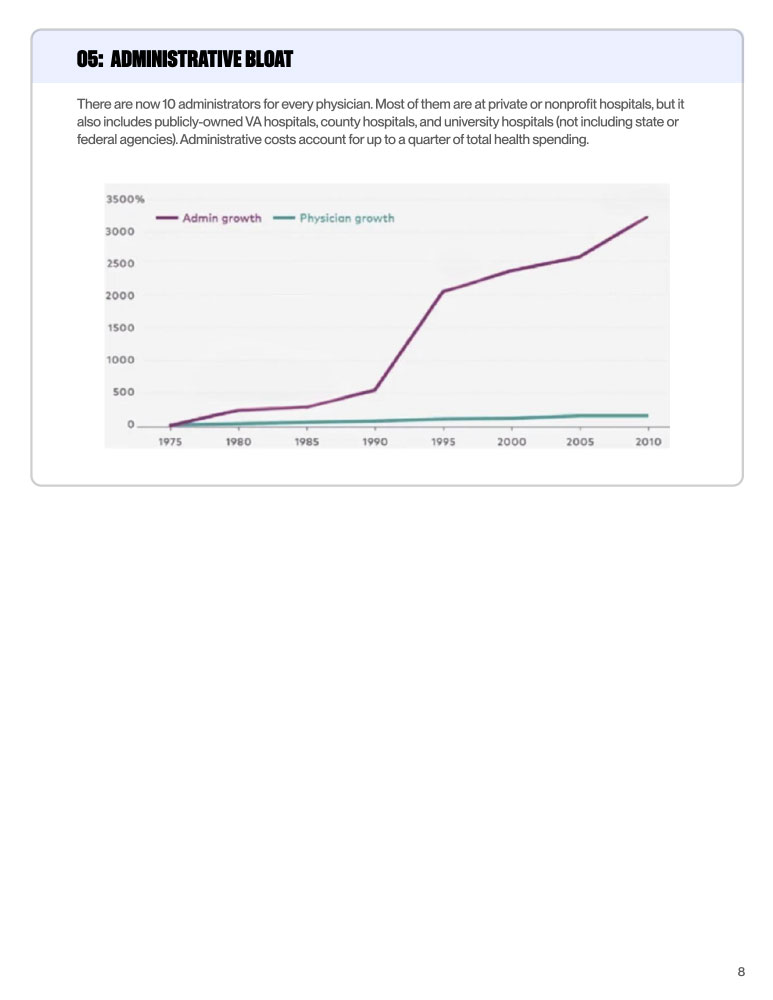 05: ADMINISTRATIVE BLOAT

There are now 10 administrators for every physician. Most of them are at private or nonprofit hospitals, but it also includes publicly-owned VA hospitals, county hospitals, and university hospitals (not including state or federal agencies). Administrative costs account for up to a quarter of total health spending.

3500%
3000
2500
2000
1500
1000
500
0

Admin growth
Physician growth

1975 1980 1985 1990 1995 2000 2005 2010

8